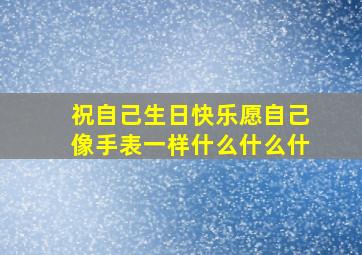 祝自己生日快乐愿自己像手表一样什么什么什